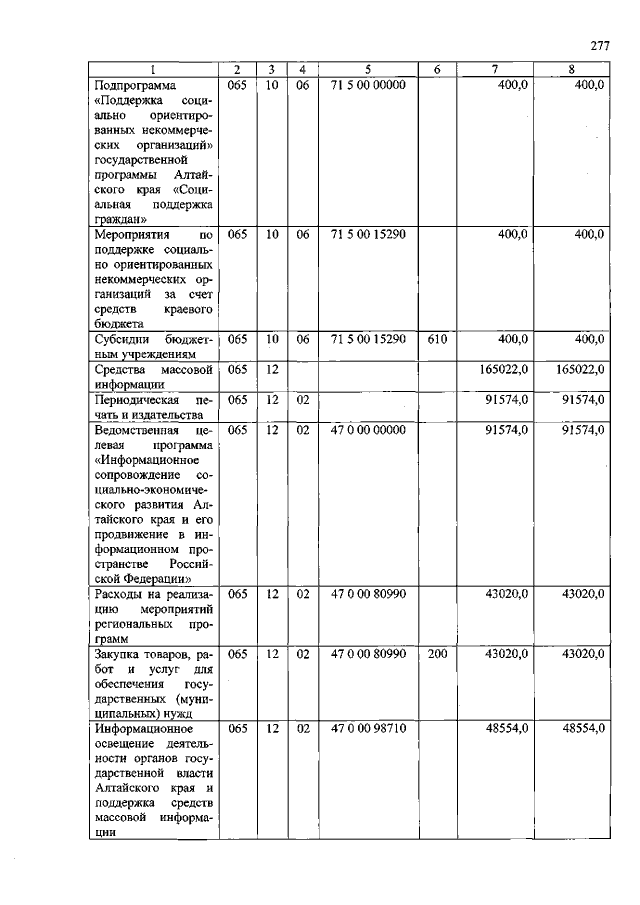 277

| 1 | 2 | 3 | 4 | 5 | 6 | 7 | 8 |
|---|---|---|---|---|---|---|---|
| Подпрограмма «Поддержка социально ориентированных некоммерческих организаций» государственной программы Алтайского края «Социальная поддержка граждан» | 065 | 10 | 06 | 71 5 00 00000 | | 400,0 | 400,0 |
| Мероприятия по поддержке социально ориентированных некоммерческих организаций за счет средств краевого бюджета | 065 | 10 | 06 | 71 5 00 15290 | | 400,0 | 400,0 |
| Субсидии бюджетным учреждениям | 065 | 10 | 06 | 71 5 00 15290 | 610 | 400,0 | 400,0 |
| Средства массовой информации | 065 | 12 | | | | 165022,0 | 165022,0 |
| Периодическая печать и издательства | 065 | 12 | 02 | | | 91574,0 | 91574,0 |
| Ведомственная целевая программа «Информационное сопровождение социально-экономического развития Алтайского края и его продвижение в информационном пространстве Российской Федерации» | 065 | 12 | 02 | 47 0 00 00000 | | 91574,0 | 91574,0 |
| Расходы на реализацию мероприятий региональных программ | 065 | 12 | 02 | 47 0 00 80990 | | 43020,0 | 43020,0 |
| Закупка товаров, работ и услуг для обеспечения государственных (муниципальных) нужд | 065 | 12 | 02 | 47 0 00 80990 | 200 | 43020,0 | 43020,0 |
| Информационное освещение деятельности органов государственной власти Алтайского края и поддержка средств массовой информации | 065 | 12 | 02 | 47 0 00 98710 | | 48554,0 | 48554,0 |